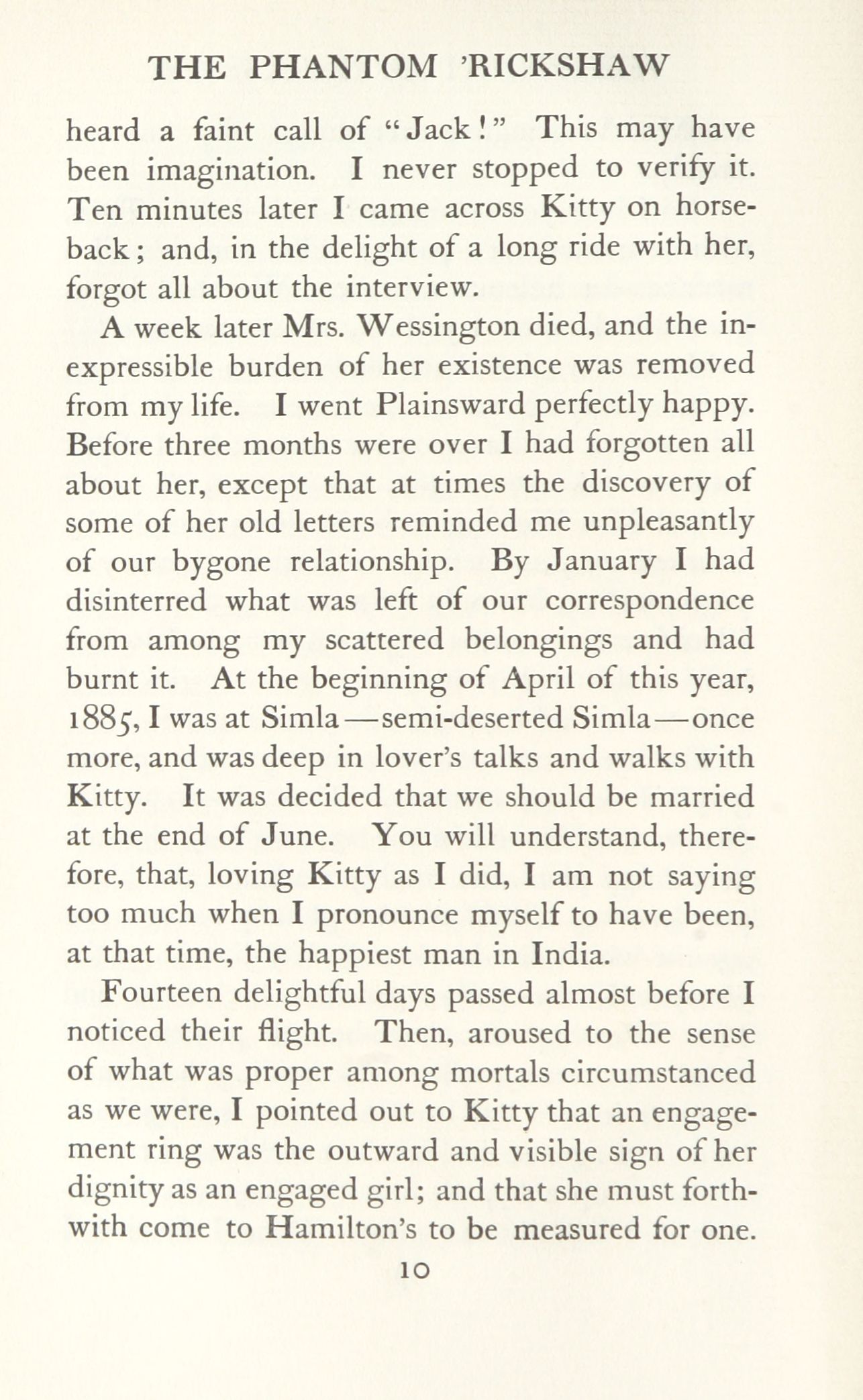 THE PHANTOM 'RICKSHAW

heard a faint call of "Jack!" This may have been imagination. I never stopped to verify it. Ten minutes later I came across Kitty on horseback; and, in the delight of a long ride with her, forgot all about the interview.

A week later Mrs. Wessington died, and the inexpressible burden of her existence was removed from my life. I went Plainsward perfectly happy. Before three months were over I had forgotten all about her, except that at times the discovery of some of her old letters reminded me unpleasantly of our bygone relationship. By January I had disinterred what was left of our correspondence from among my scattered belongings and had burnt it. At the beginning of April of this year, 1885, I was at Simla—semi-deserted Simla—once more, and was deep in lover's talks and walks with Kitty. It was decided that we should be married at the end of June. You will understand, therefore, that, loving Kitty as I did, I am not saying too much when I pronounce myself to have been, at that time, the happiest man in India.

Fourteen delightful days passed almost before I noticed their flight. Then, aroused to the sense of what was proper among mortals circumstanced as we were, I pointed out to Kitty that an engagement ring was the outward and visible sign of her dignity as an engaged girl; and that she must forthwith come to Hamilton's to be measured for one.

10